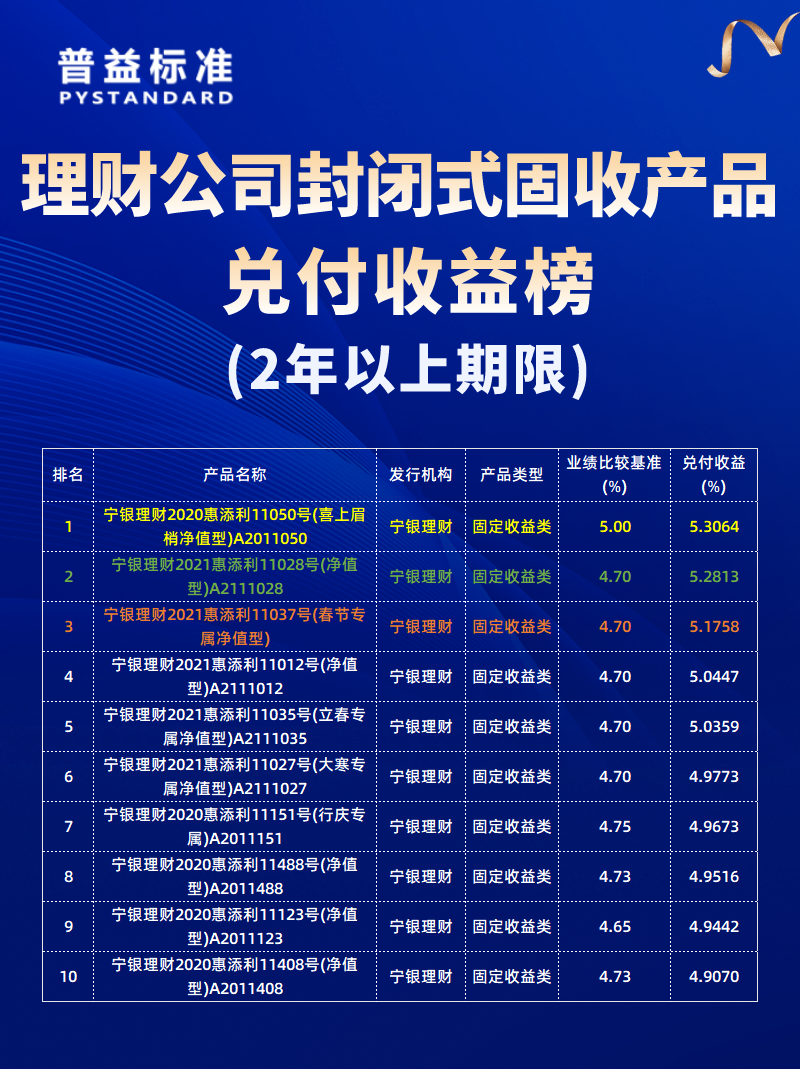 普益标准
PYSTANDARD

理财公司封闭式固收产品
兑付收益榜
(2年以上期限)

| 排名 | 产品名称 | 发行机构 | 产品类型 | 业绩比较基准(%) | 兑付收益(%) |
|---|---|---|---|---|---|
| 1 | 宁银理财2020惠添利11050号(喜上眉梢净值型)A2011050 | 宁银理财 | 固定收益类 | 5.00 | 5.3064 |
| 2 | 宁银理财2021惠添利11028号(净值型)A2111028 | 宁银理财 | 固定收益类 | 4.70 | 5.2813 |
| 3 | 宁银理财2021惠添利11037号(春节专属净值型) | 宁银理财 | 固定收益类 | 4.70 | 5.1758 |
| 4 | 宁银理财2021惠添利11012号(净值型)A2111012 | 宁银理财 | 固定收益类 | 4.70 | 5.0447 |
| 5 | 宁银理财2021惠添利11035号(立春专属净值型)A2111035 | 宁银理财 | 固定收益类 | 4.70 | 5.0359 |
| 6 | 宁银理财2021惠添利11027号(大寒专属净值型)A2111027 | 宁银理财 | 固定收益类 | 4.70 | 4.9773 |
| 7 | 宁银理财2020惠添利11151号(行庆专属)A2011151 | 宁银理财 | 固定收益类 | 4.75 | 4.9673 |
| 8 | 宁银理财2020惠添利11488号(净值型)A2011488 | 宁银理财 | 固定收益类 | 4.73 | 4.9516 |
| 9 | 宁银理财2020惠添利11123号(净值型)A2011123 | 宁银理财 | 固定收益类 | 4.65 | 4.9442 |
| 10 | 宁银理财2020惠添利11408号(净值型)A2011408 | 宁银理财 | 固定收益类 | 4.73 | 4.9070 |